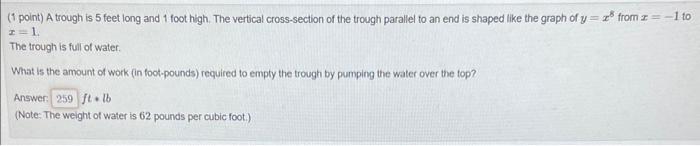 (1 point) A trough is 5 feet long and 1 foot high. The vertical cross-section of the trough parallel to an end is shaped like the graph of $y = x^8$ from $x = -1$ to $x = 1$.
The trough is full of water.

What is the amount of work (in foot-pounds) required to empty the trough by pumping the water over the top?

Answer: 259 $ft \cdot lb$
(Note: The weight of water is 62 pounds per cubic foot.)